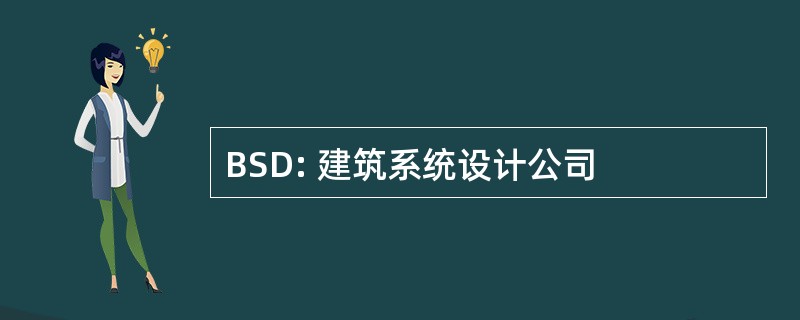 BSD: 建筑系统设计公司